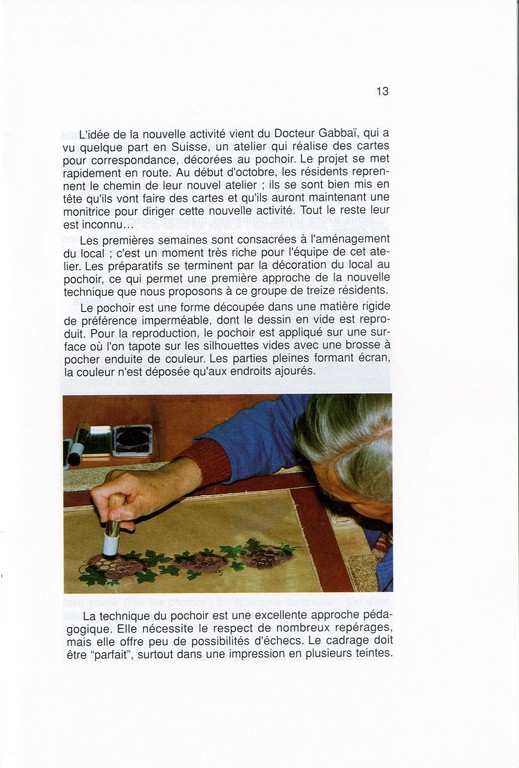 13

L'idée de la nouvelle activité vient du Docteur Gabbaï, qui a vu quelque part en Suisse, un atelier qui réalise des cartes pour correspondance, décorées au pochoir. Le projet se met rapidement en route. Au début d'octobre, les résidents reprennent le chemin de leur nouvel atelier ; ils se sont bien mis en tête qu'ils vont faire des cartes et qu'ils auront maintenant une monitrice pour diriger cette nouvelle activité. Tout le reste leur est inconnu...

Les premières semaines sont consacrées à l'aménagement du local ; c'est un moment très riche pour l'équipe de cet atelier. Les préparatifs se terminent par la décoration du local au pochoir, ce qui permet une première approche de la nouvelle technique que nous proposons à ce groupe de treize résidents.

Le pochoir est une forme découpée dans une matière rigide de préférence imperméable, dont le dessin en vide est reproduit. Pour la reproduction, le pochoir est appliqué sur une surface où l'on tapote sur les silhouettes vides avec une brosse à pocher enduite de couleur. Les parties pleines formant écran, la couleur n'est déposée qu'aux endroits ajourés.

La technique du pochoir est une excellente approche pédagogique. Elle nécessite le respect de nombreux repérages, mais elle offre peu de possibilités d'échecs. Le cadrage doit être "parfait", surtout dans une impression en plusieurs teintes.